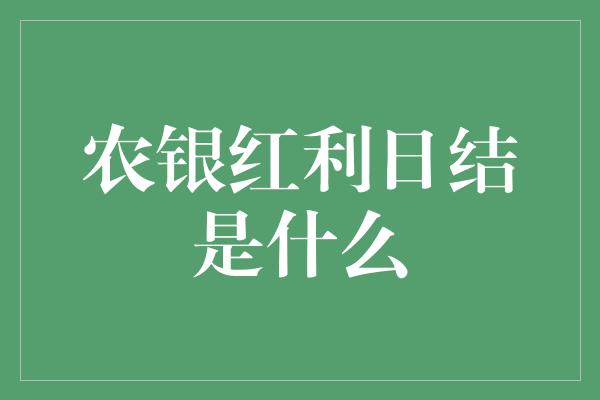 农银红利日结是什么